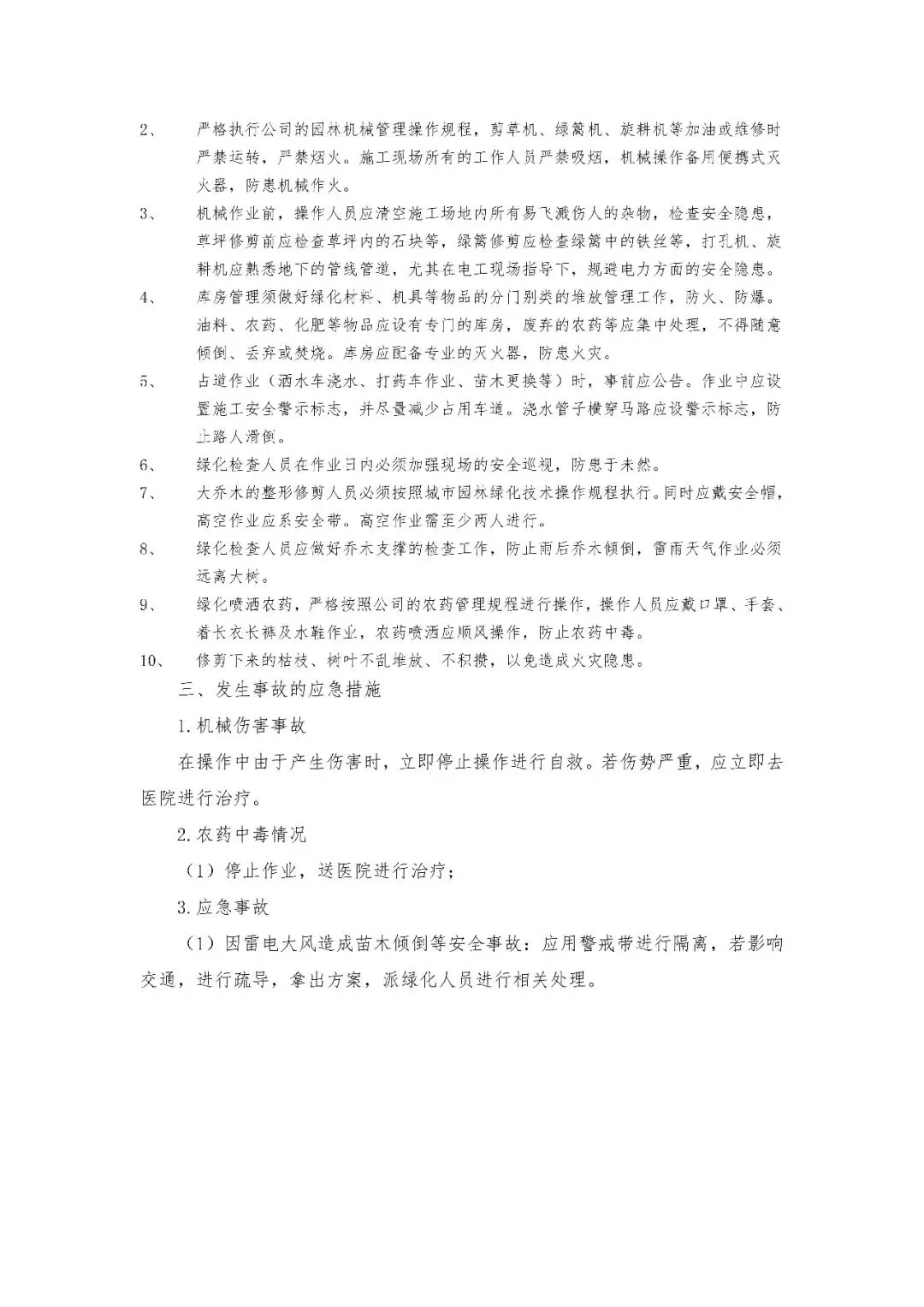 2、 严格执行公司的园林机械管理操作规程，剪草机、绿篱机、旋耕机等加油或维修时严禁运转，严禁烟火。施工现场所有的工作人员严禁吸烟，机械操作备用便携式灭火器，防患机械作火。

3、 机械作业前，操作人员应清空施工场地内所有易飞溅伤人的杂物，检查安全隐患，草坪修剪前应检查草坪内的石块等，绿篱修剪应检查绿篱中的铁丝等，打孔机、旋耕机应熟悉地下的管线管道，尤其在电工现场指导下，规避电力方面的安全隐患。

4、 库房管理须做好绿化材料、机具等物品的分门别类的堆放管理工作，防火、防爆。油料、农药、化肥等物品应设有专门的库房，废弃的农药等应集中处理，不得随意倾倒、丢弃或焚烧。库房应配备专业的灭火器，防患火灾。

5、 占道作业（洒水车浇水、打药车作业、苗木更换等）时，事前应公告。作业中应设置施工安全警示标志，并尽量减少占用车道。浇水管子横穿马路应设警示标志，防止路人滑倒。

6、 绿化检查人员在作业日内必须加强现场的安全巡视，防患于未然。

7、 大乔木的整形修剪人员必须按照城市园林绿化技术操作规程执行。同时应戴安全帽，高空作业应系安全带。高空作业需至少两人进行。

8、 绿化检查人员应做好乔木支撑的检查工作，防止雨后乔木倾倒，雷雨天气作业必须远离大树。

9、 绿化喷洒农药，严格按照公司的农药管理规程进行操作，操作人员应戴口罩、手套、着长衣长裤及水鞋作业，农药喷洒应顺风操作，防止农药中毒。

10、 修剪下来的枯枝、树叶不乱堆放、不积攒，以免造成火灾隐患。

三、发生事故的应急措施

1.机械伤害事故

在操作中由于产生伤害时，立即停止操作进行自救。若伤势严重，应立即去医院进行治疗。

2.农药中毒情况

（1）停止作业，送医院进行治疗；

3.应急事故

（1）因雷电大风造成苗木倾倒等安全事故：应用警戒带进行隔离，若影响交通，进行疏导，拿出方案，派绿化人员进行相关处理。